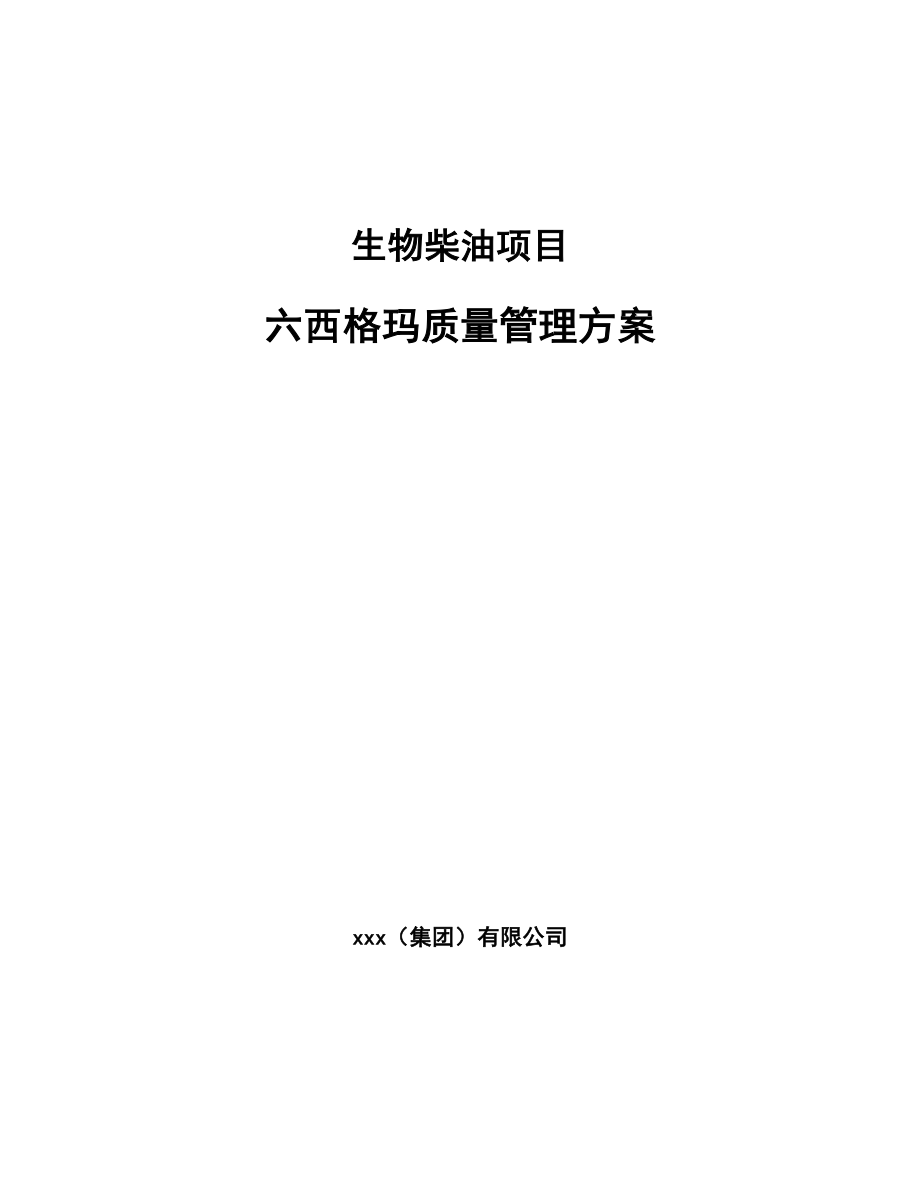 生物柴油项目

六西格玛质量管理方案

xxx（集团）有限公司